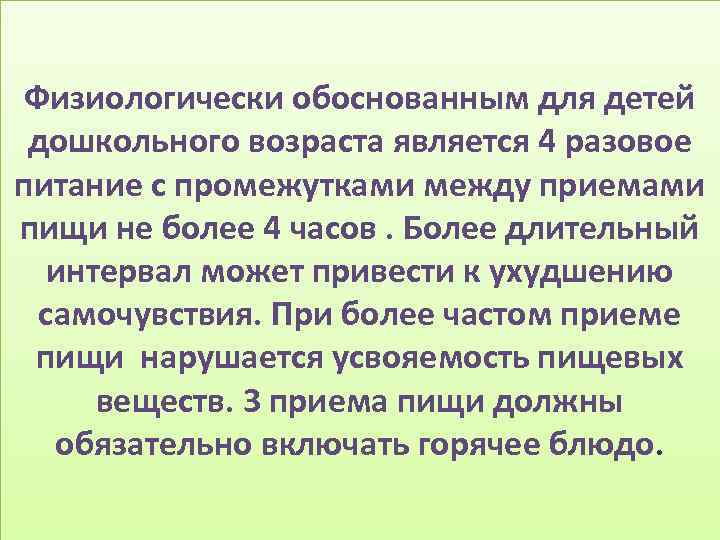 Физиологически обоснованным для детей дошкольного возраста является 4 разовое питание с промежутками между приемами пищи не более 4 часов . Более длительный интервал может привести к ухудшению самочувствия. При более частом приеме пищи нарушается усвояемость пищевых веществ. 3 приема пищи должны обязательно включать горячее блюдо.